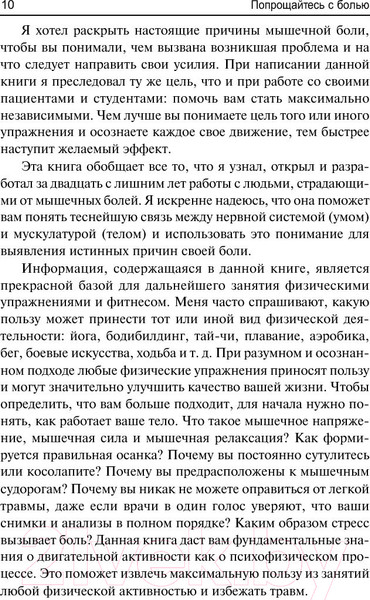 10 Попрощайтесь с болью

Я хотел раскрыть настоящие причины мышечной боли, чтобы вы понимали, чем вызвана возникшая проблема и на что следует направить свои усилия. При написании данной книги я преследовал ту же цель, что и при работе со своими пациентами и студентами: помочь вам стать максимально независимыми. Чем лучше вы понимаете цель того или иного упражнения и осознаете каждое свое движение, тем быстрее наступит желаемый эффект.

Эта книга обобщает все то, что я узнал, открыл и разработал за двадцать с лишним лет работы с людьми, страдающими от мышечных болей. Я искренне надеюсь, что она поможет вам понять теснейшую связь между нервной системой (умом) и мускулатурой (телом) и использовать это понимание для выявления истинных причин своей боли.

Информация, содержащаяся в данной книге, является прекрасной базой для дальнейшего занятия физическими упражнениями и фитнесом. Меня часто спрашивают, какую пользу может принести тот или иной вид физической деятельности: йога, бодибилдинг, тай-чи, плавание, аэробика, бег, боевые искусства, ходьба и т. д. При разумном и осознанном подходе любые физические упражнения приносят пользу и могут значительно улучшить качество вашей жизни. Чтобы определить, что вам больше подходит, для начала нужно понять, как работает ваше тело. Что такое мышечное напряжение, мышечная сила и мышечная релаксация? Как формируется правильная осанка? Почему вы постоянно сутулитесь или косолапите? Почему вы предрасположены к мышечным судорогам? Почему вы никак не можете оправиться от легкой травмы, даже если врачи в один голос уверяют, что ваши снимки и анализы в полном порядке? Каким образом стресс вызывает боль? Данная книга даст вам фундаментальные знания о двигательной активности как о психофизическом процессе. Это поможет извлечь максимальную пользу из занятий любой физической активностью и избежать травм.